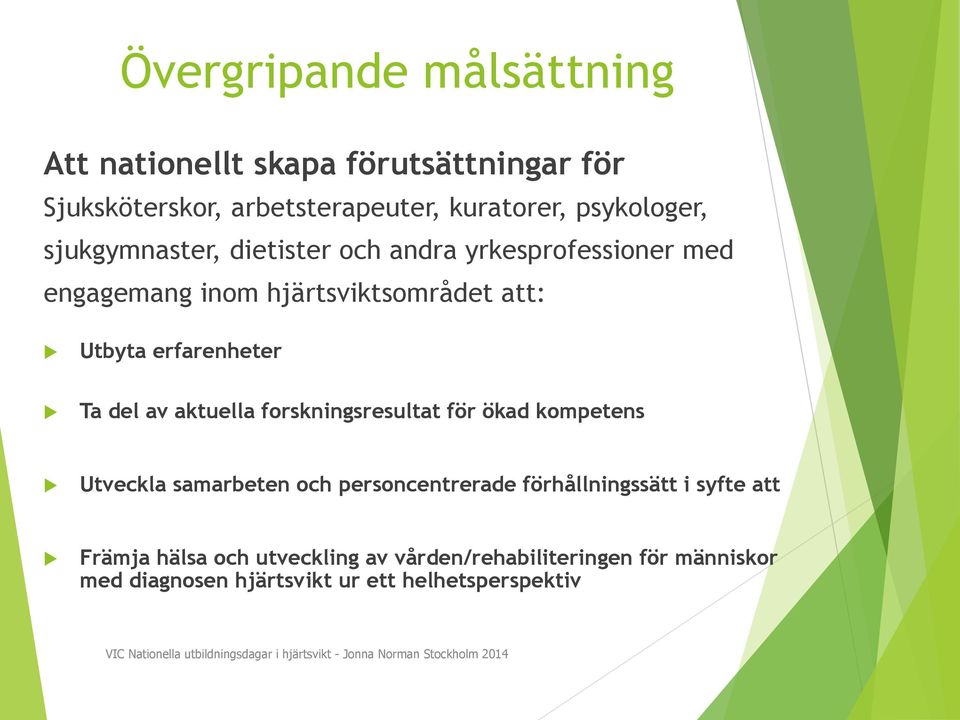 Övergripande målsättning

Att nationellt skapa förutsättningar för

Sjuksköterskor, arbetsterapeuter, kuratorer, psykologer, sjukgymnaster, dietister och andra yrkesprofessioner med engagemang inom hjärtsviktsområdet att:

Utbyta erfarenheter

Ta del av aktuella forskningsresultat för ökad kompetens

Utveckla samarbeten och personcentrerade förhållningssätt i syfte att

Främja hälsa och utveckling av vården/rehabiliteringen för människor med diagnosen hjärtsvikt ur ett helhetsperspektiv

VIC Nationella utbildningsdagar i hjärtsvikt - Jonna Norman Stockholm 2014